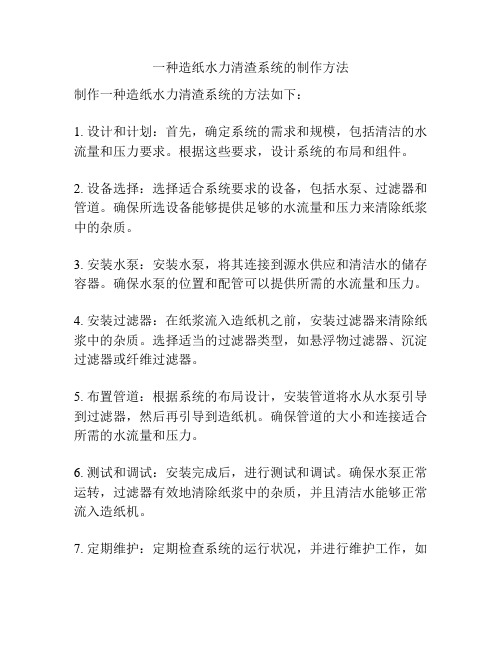 一种造纸水力清渣系统的制作方法

制作一种造纸水力清渣系统的方法如下：

1. 设计和计划：首先，确定系统的需求和规模，包括清洁的水流量和压力要求。根据这些要求，设计系统的布局和组件。

2. 设备选择：选择适合系统要求的设备，包括水泵、过滤器和管道。确保所选设备能够提供足够的水流量和压力来清除纸浆中的杂质。

3. 安装水泵：安装水泵，将其连接到源水供应和清洁水的储存容器。确保水泵的位置和配管可以提供所需的水流量和压力。

4. 安装过滤器：在纸浆流入造纸机之前，安装过滤器来清除纸浆中的杂质。选择适当的过滤器类型，如悬浮物过滤器、沉淀过滤器或纤维过滤器。

5. 布置管道：根据系统的布局设计，安装管道将水从水泵引导到过滤器，然后再引导到造纸机。确保管道的大小和连接适合所需的水流量和压力。

6. 测试和调试：安装完成后，进行测试和调试。确保水泵正常运转，过滤器有效地清除纸浆中的杂质，并且清洁水能够正常流入造纸机。

7. 定期维护：定期检查系统的运行状况，并进行维护工作，如